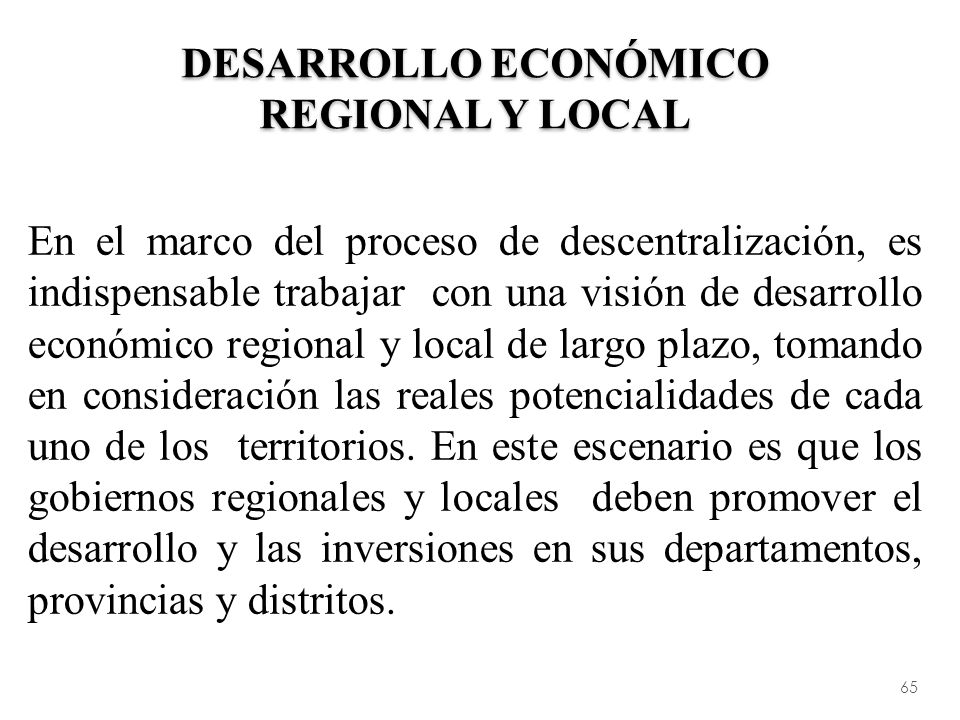 DESARROLLO ECONÓMICO REGIONAL Y LOCAL

En el marco del proceso de descentralización, es indispensable trabajar con una visión de desarrollo económico regional y local de largo plazo, tomando en consideración las reales potencialidades de cada uno de los territorios. En este escenario es que los gobiernos regionales y locales deben promover el desarrollo y las inversiones en sus departamentos, provincias y distritos.

65